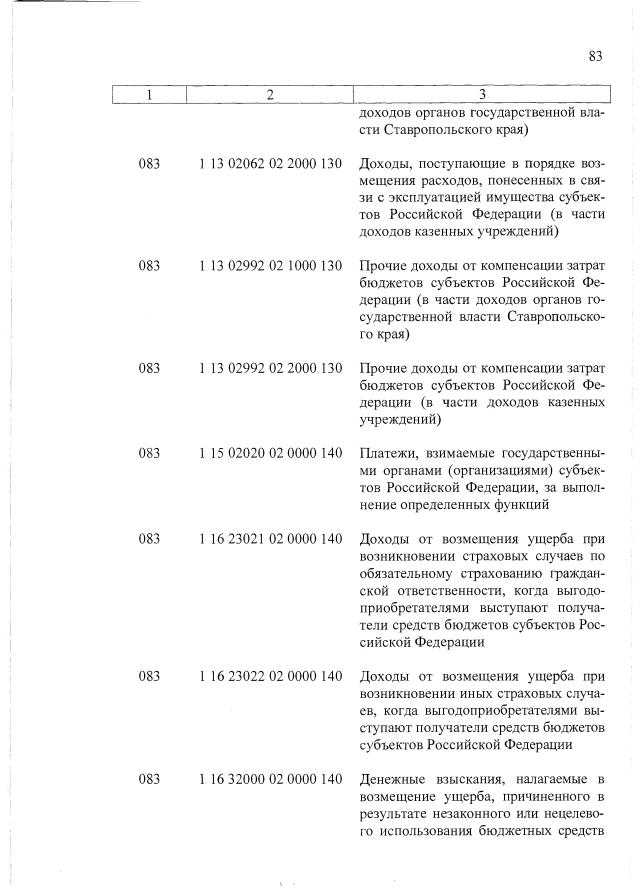 83

| 1 | 2 | 3 |
|---|---|---|
| | | доходов органов государственной власти Ставропольского края) |
| 083 | 1 13 02062 02 2000 130 | Доходы, поступающие в порядке возмещения расходов, понесенных в связи с эксплуатацией имущества субъектов Российской Федерации (в части доходов казенных учреждений) |
| 083 | 1 13 02992 02 1000 130 | Прочие доходы от компенсации затрат бюджетов субъектов Российской Федерации (в части доходов органов государственной власти Ставропольского края) |
| 083 | 1 13 02992 02 2000 130 | Прочие доходы от компенсации затрат бюджетов субъектов Российской Федерации (в части доходов казенных учреждений) |
| 083 | 1 15 02020 02 0000 140 | Платежи, взимаемые государственными органами (организациями) субъектов Российской Федерации, за выполнение определенных функций |
| 083 | 1 16 23021 02 0000 140 | Доходы от возмещения ущерба при возникновении страховых случаев по обязательному страхованию гражданской ответственности, когда выгодоприобретателями выступают получатели средств бюджетов субъектов Российской Федерации |
| 083 | 1 16 23022 02 0000 140 | Доходы от возмещения ущерба при возникновении иных страховых случаев, когда выгодоприобретателями выступают получатели средств бюджетов субъектов Российской Федерации |
| 083 | 1 16 32000 02 0000 140 | Денежные взыскания, налагаемые в возмещение ущерба, причиненного в результате незаконного или нецелевого использования бюджетных средств |